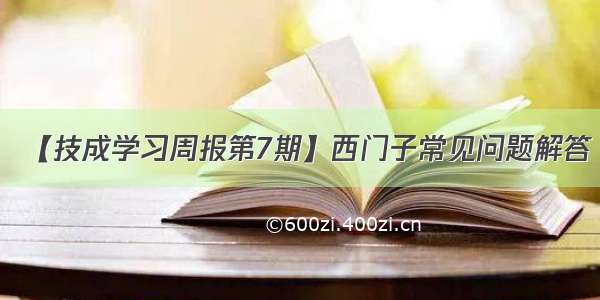 【技成学习周报第7期】西门子常见问题解答

©600zi.400zi.cn